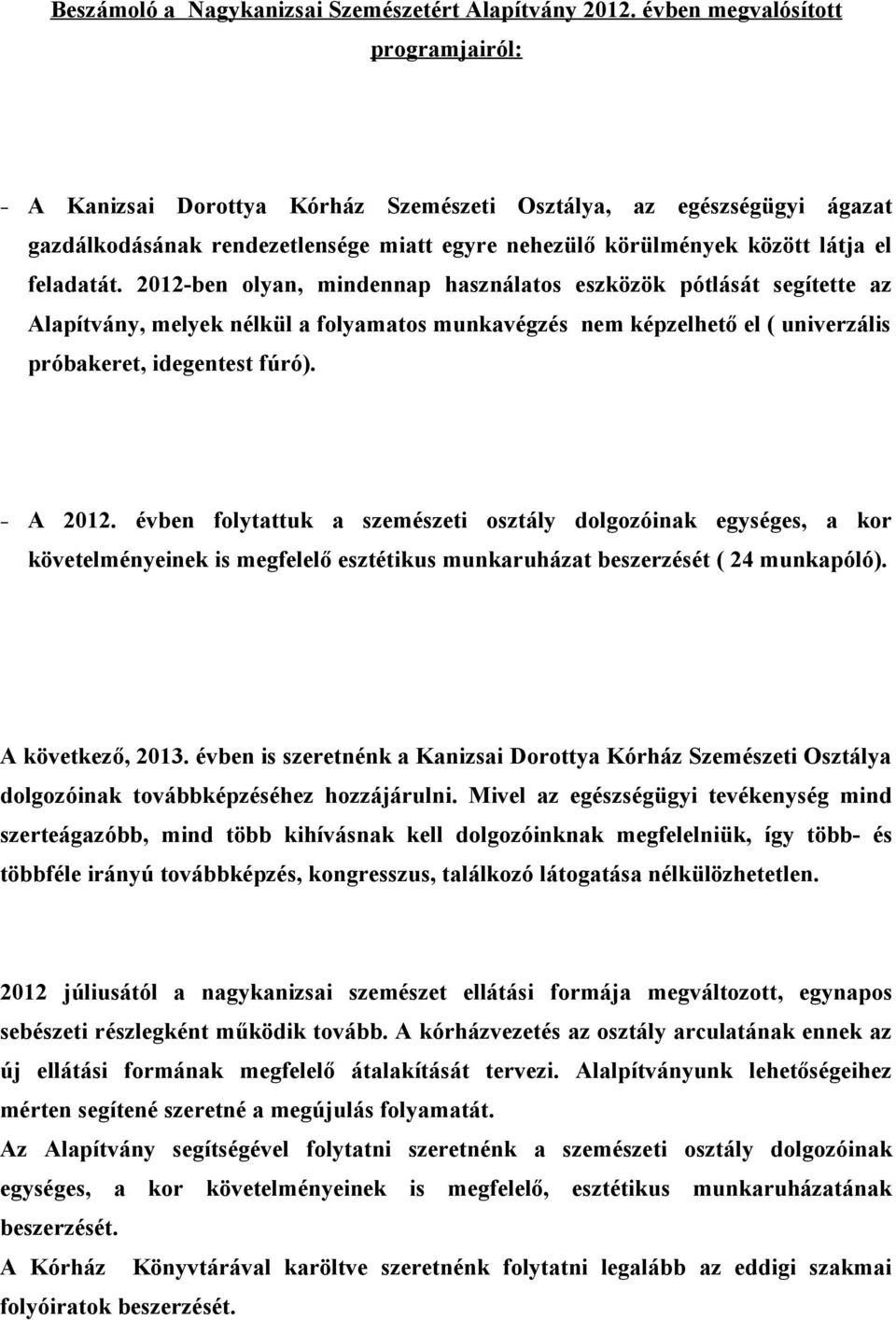 Beszámoló a Nagykanizsai Szemészetért Alapítvány 2012. évben megvalósított programjairól:

- A Kanizsai Dorottya Kórház Szemészeti Osztálya, az egészségügyi ágazat gazdálkodásának rendezetlensége miatt egyre nehezülő körülmények között látja el feladatát. 2012-ben olyan, mindennap használatos eszközök pótlását segítette az Alapítvány, melyek nélkül a folyamatos munkavégzés nem képzelhető el ( univerzális próbakeret, idegentest fúró).

- A 2012. évben folytattuk a szemészeti osztály dolgozóinak egységes, a kor követelményeinek is megfelelő esztétikus munkaruházat beszerzését ( 24 munkapóló).

A következő, 2013. évben is szeretnénk a Kanizsai Dorottya Kórház Szemészeti Osztálya dolgozóinak továbbképzéséhez hozzájárulni. Mivel az egészségügyi tevékenység mind szerteágazóbb, mind több kihívásnak kell dolgozóinknak megfelelniük, így több- és többféle irányú továbbképzés, kongresszus, találkozó látogatása nélkülözhetetlen.

2012 júliusától a nagykanizsai szemészet ellátási formája megváltozott, egynapos sebészeti részlegként működik tovább. A kórházvezetés az osztály arculatának ennek az új ellátási formának megfelelő átalakítását tervezi. Alalpítványunk lehetőségeihez mérten segítené szeretné a megújulás folyamatát.

Az Alapítvány segítségével folytatni szeretnénk a szemészeti osztály dolgozóinak egységes, a kor követelményeinek is megfelelő, esztétikus munkaruházatának beszerzését.

A Kórház Könyvtárával karöltve szeretnénk folytatni legalább az eddigi szakmai folyóiratok beszerzését.